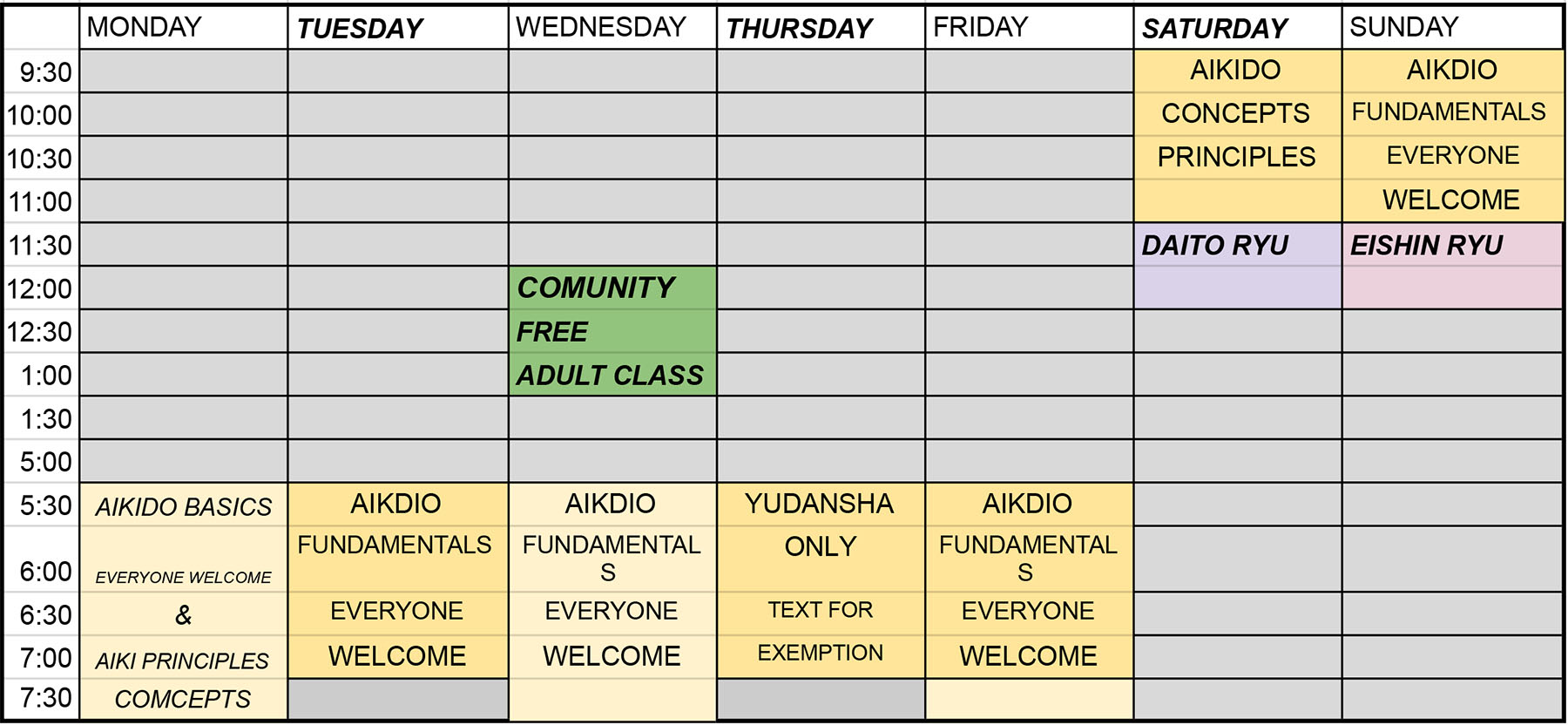 |  | MONDAY | TUESDAY | WEDNESDAY | THURSDAY | FRIDAY | SATURDAY | SUNDAY |
|---|---|---|---|---|---|---|---|
| 9:30 |  |  |  |  |  | AIKIDO | AIKDIO |
| 10:00 |  |  |  |  |  | CONCEPTS | FUNDAMENTALS |
| 10:30 |  |  |  |  |  | PRINCIPLES | EVERYONE |
| 11:00 |  |  |  |  |  |  | WELCOME |
| 11:30 |  |  |  |  |  | DAITO RYU | EISHIN RYU |
| 12:00 |  |  | COMUNITY |  |  |  |  |
| 12:30 |  |  | FREE |  |  |  |  |
| 1:00 |  |  | ADULT CLASS |  |  |  |  |
| 1:30 |  |  |  |  |  |  |  |
| 5:00 |  |  |  |  |  |  |  |
| 5:30 | AIKIDO BASICS | AIKDIO | AIKDIO | YUDANSHA | AIKDIO |  |  |
| 6:00 | EVERYONE WELCOME | FUNDAMENTALS | FUNDAMENTALS | ONLY | FUNDAMENTALS |  |  |
| 6:30 | & | EVERYONE | EVERYONE | TEXT FOR | EVERYONE |  |  |
| 7:00 | AIKI PRINCIPLES | WELCOME | WELCOME | EXEMPTION | WELCOME |  |  |
| 7:30 | COMCEPTS |  |  |  |  |  |  |